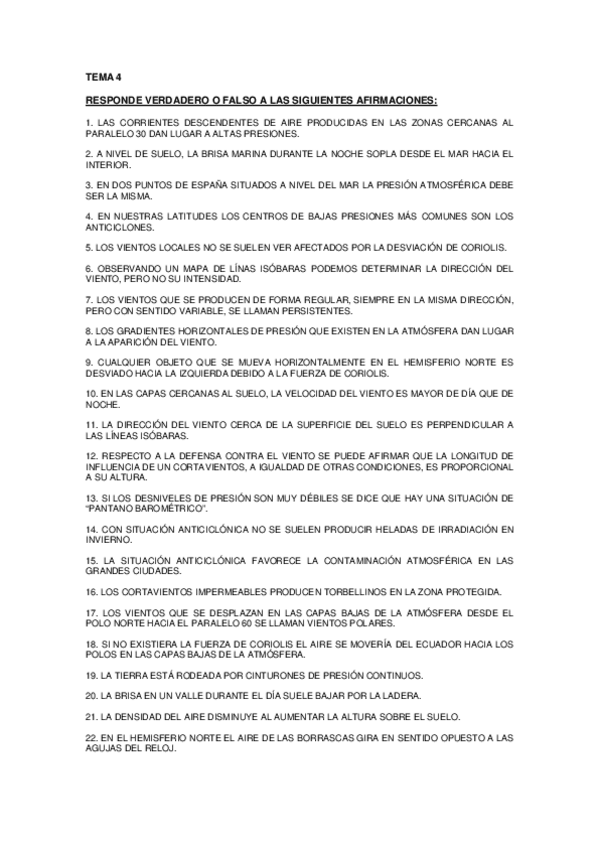 TEMA 4

RESPONDE VERDADERO O FALSO A LAS SIGUIENTES AFIRMACIONES:

1. LAS CORRIENTES DESCENDENTES DE AIRE PRODUCIDAS EN LAS ZONAS CERCANAS AL PARALELO 30 DAN LUGAR A ALTAS PRESIONES.

2. A NIVEL DE SUELO, LA BRISA MARINA DURANTE LA NOCHE SOPLA DESDE EL MAR HACIA EL INTERIOR.

3. EN DOS PUNTOS DE ESPAÑA SITUADOS A NIVEL DEL MAR LA PRESIÓN ATMOSFÉRICA DEBE SER LA MISMA.

4. EN NUESTRAS LATITUDES LOS CENTROS DE BAJAS PRESIONES MÁS COMUNES SON LOS ANTICICLONES.

5. LOS VIENTOS LOCALES NO SE SUELEN VER AFECTADOS POR LA DESVIACIÓN DE CORIOLIS.

6. OBSERVANDO UN MAPA DE LÍNAS ISÓBARAS PODEMOS DETERMINAR LA DIRECCIÓN DEL VIENTO, PERO NO SU INTENSIDAD.

7. LOS VIENTOS QUE SE PRODUCEN DE FORMA REGULAR, SIEMPRE EN LA MISMA DIRECCIÓN, PERO CON SENTIDO VARIABLE, SE LLAMAN PERSISTENTES.

8. LOS GRADIENTES HORIZONTALES DE PRESIÓN QUE EXISTEN EN LA ATMÓSFERA DAN LUGAR A LA APARICIÓN DEL VIENTO.

9. CUALQUIER OBJETO QUE SE MUEVA HORIZONTALMENTE EN EL HEMISFERIO NORTE ES DESVIADO HACIA LA IZQUIERDA DEBIDO A LA FUERZA DE CORIOLIS.

10. EN LAS CAPAS CERCANAS AL SUELO, LA VELOCIDAD DEL VIENTO ES MAYOR DE DÍA QUE DE NOCHE.

11. LA DIRECCIÓN DEL VIENTO CERCA DE LA SUPERFICIE DEL SUELO ES PERPENDICULAR A LAS LÍNEAS ISÓBARAS.

12. RESPECTO A LA DEFENSA CONTRA EL VIENTO SE PUEDE AFIRMAR QUE LA LONGITUD DE INFLUENCIA DE UN CORTAVIENTOS, A IGUALDAD DE OTRAS CONDICIONES, ES PROPORCIONAL A SU ALTURA.

13. SI LOS DESNIVELES DE PRESIÓN SON MUY DÉBILES SE DICE QUE HAY UNA SITUACIÓN DE "PANTANO BAROMÉTRICO".

14. CON SITUACIÓN ANTICICLÓNICA NO SE SUELEN PRODUCIR HELADAS DE IRRADIACIÓN EN INVIERNO.

15. LA SITUACIÓN ANTICICLÓNICA FAVORECE LA CONTAMINACIÓN ATMOSFÉRICA EN LAS GRANDES CIUDADES.

16. LOS CORTAVIENTOS IMPERMEABLES PRODUCEN TORBELLINOS EN LA ZONA PROTEGIDA.

17. LOS VIENTOS QUE SE DESPLAZAN EN LAS CAPAS BAJAS DE LA ATMÓSFERA DESDE EL POLO NORTE HACIA EL PARALELO 60 SE LLAMAN VIENTOS POLARES.

18. SI NO EXISTIERA LA FUERZA DE CORIOLIS EL AIRE SE MOVERÍA DEL ECUADOR HACIA LOS POLOS EN LAS CAPAS BAJAS DE LA ATMÓSFERA.

19. LA TIERRA ESTÁ RODEADA POR CINTURONES DE PRESIÓN CONTINUOS.

20. LA BRISA EN UN VALLE DURANTE EL DÍA SUELE BAJAR POR LA LADERA.

21. LA DENSIDAD DEL AIRE DISMINUYE AL AUMENTAR LA ALTURA SOBRE EL SUELO.

22. EN EL HEMISFERIO NORTE EL AIRE DE LAS BORRASCAS GIRA EN SENTIDO OPUESTO A LAS AGUJAS DEL RELOJ.